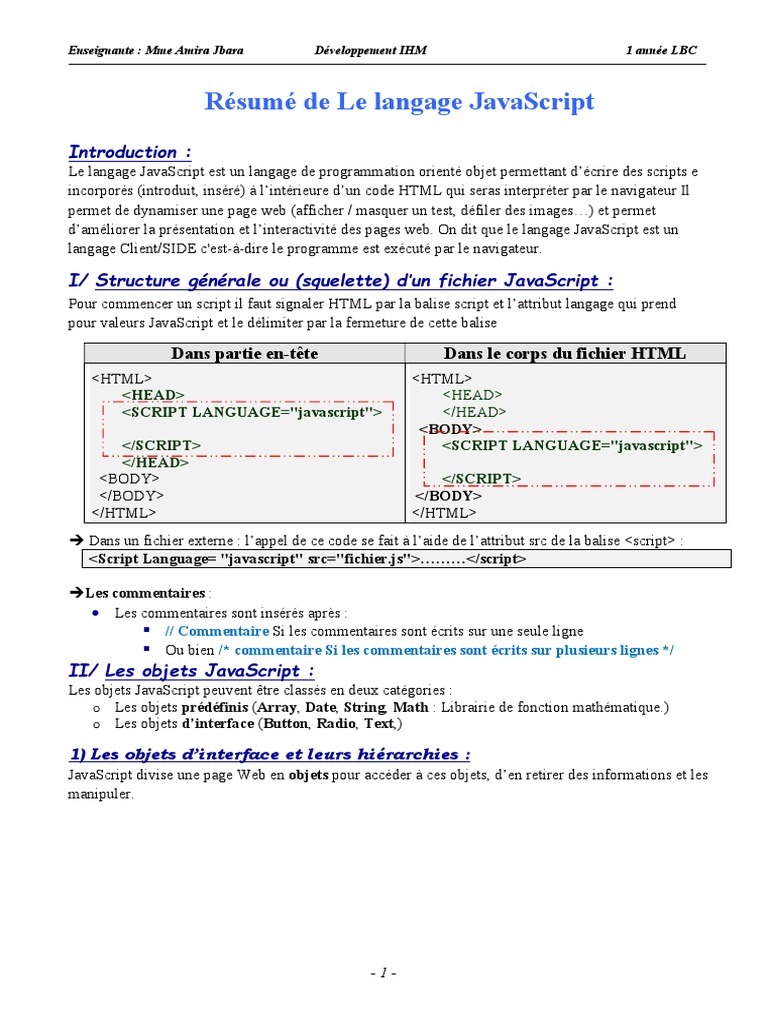 Enseignante : Mme Amira Jbara Développement IHM 1 année LBC

Résumé de Le langage JavaScript

Introduction :

Le langage JavaScript est un langage de programmation orienté objet permettant d'écrire des scripts e incorporés (introduit, inséré) à l'intérieure d'un code HTML qui seras interpréter par le navigateur Il permet de dynamiser une page web (afficher / masquer un test, défiler des images…) et permet d'améliorer la présentation et l'interactivité des pages web. On dit que le langage JavaScript est un langage Client/SIDE c'est-à-dire le programme est exécuté par le navigateur.

I/ Structure générale ou (squelette) d'un fichier JavaScript :

Pour commencer un script il faut signaler HTML par la balise script et l'attribut langage qui prend pour valeurs JavaScript et le délimiter par la fermeture de cette balise

| Dans partie en-tête | Dans le corps du fichier HTML |
|---|---|
| <HTML> <HEAD> <SCRIPT LANGUAGE="javascript"> </SCRIPT> </HEAD> <BODY> </BODY> </HTML> | <HTML> <HEAD> </HEAD> <BODY> <SCRIPT LANGUAGE="javascript"> </SCRIPT> </BODY> </HTML> |

➔ Dans un fichier externe : l'appel de ce code se fait à l'aide de l'attribut src de la balise <script> :

<Script Language= "javascript" src="fichier.js">………</script>

➔Les commentaires :

• Les commentaires sont insérés après :
  ▪ // Commentaire Si les commentaires sont écrits sur une seule ligne
  ▪ Ou bien /* commentaire Si les commentaires sont écrits sur plusieurs lignes */

II/ Les objets JavaScript :

Les objets JavaScript peuvent être classés en deux catégories :
o Les objets prédéfinis (Array, Date, String, Math : Librairie de fonction mathématique.)
o Les objets d'interface (Button, Radio, Text,)

1) Les objets d'interface et leurs hiérarchies :

JavaScript divise une page Web en objets pour accéder à ces objets, d'en retirer des informations et les manipuler.

- 1 -